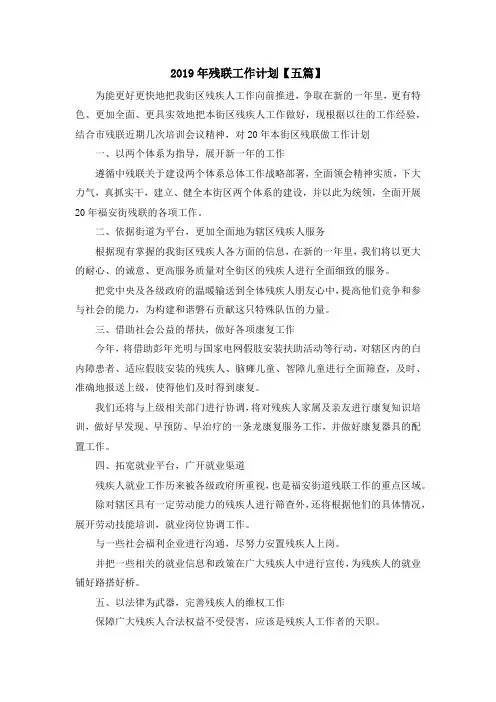 2019年残联工作计划【五篇】

为能更好更快地把我街区残疾人工作向前推进，争取在新的一年里，更有特色、更加全面、更具实效地把本街区残疾人工作做好，现根据以往的工作经验，结合市残联近期几次培训会议精神，对20年本街区残联做工作计划

一、以两个体系为指导，展开新一年的工作

遵循中残联关于建设两个体系总体工作战略部署，全面领会精神实质，下大力气，真抓实干，建立、健全本街区两个体系的建设，并以此为统领，全面开展20年福安街残联的各项工作。

二、依据街道为平台，更加全面地为辖区残疾人服务

根据现有掌握的我街区残疾人各方面的信息，在新的一年里，我们将以更大的耐心、的诚意、更高服务质量对全街区的残疾人进行全面细致的服务。

把党中央及各级政府的温暖输送到全体残疾人朋友心中，提高他们竞争和参与社会的能力，为构建和谐磐石贡献这只特殊队伍的力量。

三、借助社会公益的帮扶，做好各项康复工作

今年，将借助彭年光明与国家电网假肢安装扶助活动等行动，对辖区内的白内障患者、适应假肢安装的残疾人、脑瘫儿童、智障儿童进行全面筛查，及时、准确地报送上级，使得他们及时得到康复。

我们还将与上级相关部门进行协调，将对残疾人家属及亲友进行康复知识培训，做好早发现、早预防、早治疗的一条龙康复服务工作，并做好康复器具的配置工作。

四、拓宽就业平台，广开就业渠道

残疾人就业工作历来被各级政府所重视，也是福安街道残联工作的重点区域。

除对辖区具有一定劳动能力的残疾人进行筛查外，还将根据他们的具体情况，展开劳动技能培训，就业岗位协调工作。

与一些社会福利企业进行沟通，尽努力安置残疾人上岗。

并把一些相关的就业信息和政策在广大残疾人中进行宣传，为残疾人的就业铺好路搭好桥。

五、以法律为武器，完善残疾人的维权工作

保障广大残疾人合法权益不受侵害，应该是残疾人工作者的天职。